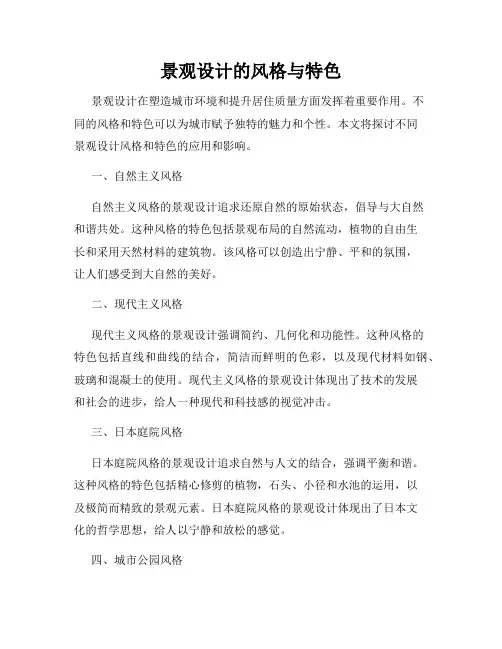 景观设计的风格与特色

景观设计在塑造城市环境和提升居住质量方面发挥着重要作用。不同的风格和特色可以为城市赋予独特的魅力和个性。本文将探讨不同景观设计风格和特色的应用和影响。

一、自然主义风格

自然主义风格的景观设计追求还原自然的原始状态，倡导与大自然和谐共处。这种风格的特色包括景观布局的自然流动，植物的自由生长和采用天然材料的建筑物。该风格可以创造出宁静、平和的氛围，让人们感受到大自然的美好。

二、现代主义风格

现代主义风格的景观设计强调简约、几何化和功能性。这种风格的特色包括直线和曲线的结合，简洁而鲜明的色彩，以及现代材料如钢、玻璃和混凝土的使用。现代主义风格的景观设计体现出了技术的发展和社会的进步，给人一种现代和科技感的视觉冲击。

三、日本庭院风格

日本庭院风格的景观设计追求自然与人文的结合，强调平衡和谐。这种风格的特色包括精心修剪的植物，石头、小径和水池的运用，以及极简而精致的景观元素。日本庭院风格的景观设计体现出了日本文化的哲学思想，给人以宁静和放松的感觉。

四、城市公园风格